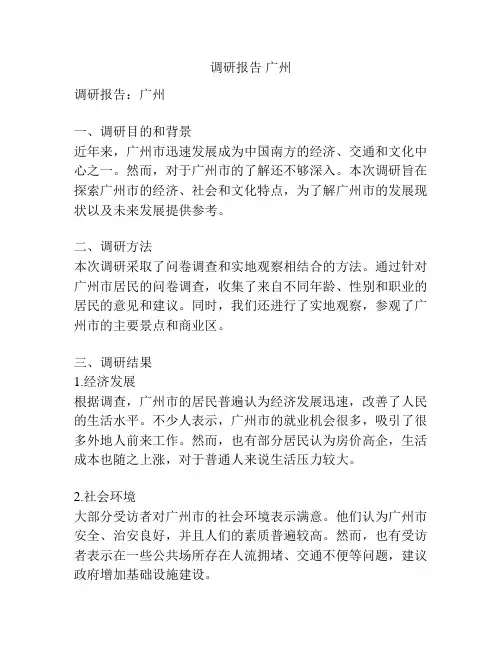 调研报告 广州

调研报告：广州

一、调研目的和背景
近年来，广州市迅速发展成为中国南方的经济、交通和文化中心之一。然而，对于广州市的了解还不够深入。本次调研旨在探索广州市的经济、社会和文化特点，为了解广州市的发展现状以及未来发展提供参考。

二、调研方法
本次调研采取了问卷调查和实地观察相结合的方法。通过针对广州市居民的问卷调查，收集了来自不同年龄、性别和职业的居民的意见和建议。同时，我们还进行了实地观察，参观了广州市的主要景点和商业区。

三、调研结果
1.经济发展
根据调查，广州市的居民普遍认为经济发展迅速，改善了人民的生活水平。不少人表示，广州市的就业机会很多，吸引了很多外地人前来工作。然而，也有部分居民认为房价高企，生活成本也随之上涨，对于普通人来说生活压力较大。

2.社会环境
大部分受访者对广州市的社会环境表示满意。他们认为广州市安全、治安良好，并且人们的素质普遍较高。然而，也有受访者表示在一些公共场所存在人流拥堵、交通不便等问题，建议政府增加基础设施建设。